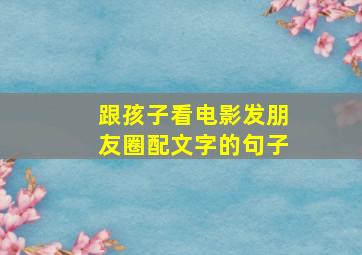 跟孩子看电影发朋友圈配文字的句子